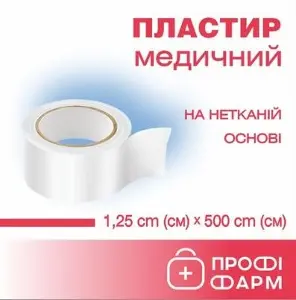 ПЛАСТИР
медичний

НА НЕТКАНІЙ ОСНОВІ

1,25 cm (см) × 500 cm (см)

ПРОФІ ФАРМ